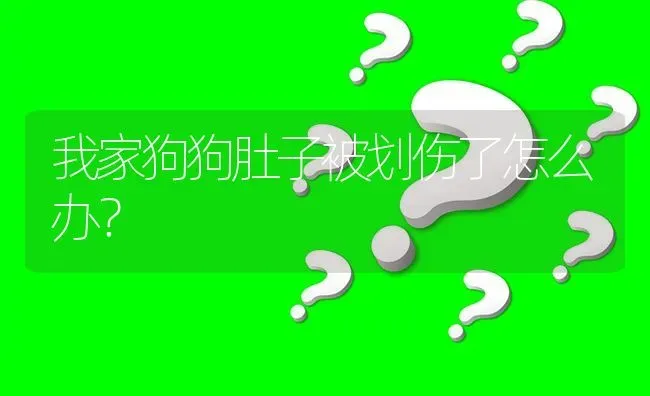 我家狗狗肚子被划伤了怎么办?